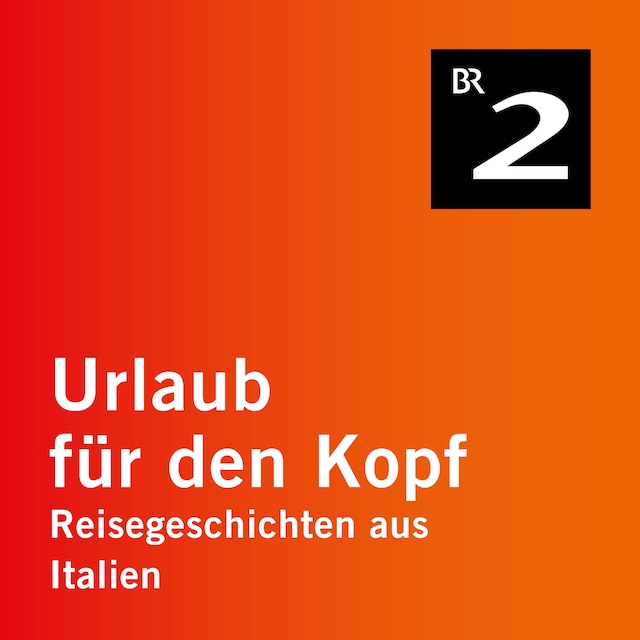 BR 2

Urlaub für den Kopf

Reisegeschichten aus Italien